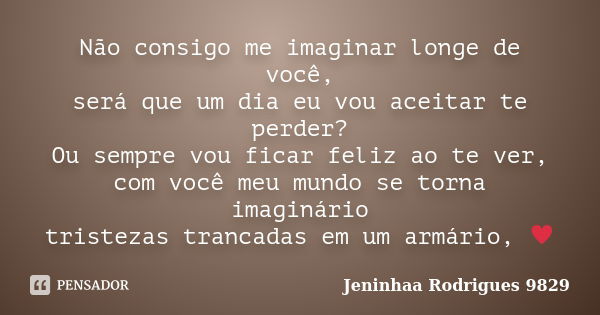 Não consigo me imaginar longe de você,
será que um dia eu vou aceitar te perder?
Ou sempre vou ficar feliz ao te ver,
com você meu mundo se torna imaginário
tristezas trancadas em um armário, ♥

PENSADOR

Jeninhaa Rodrigues 9829